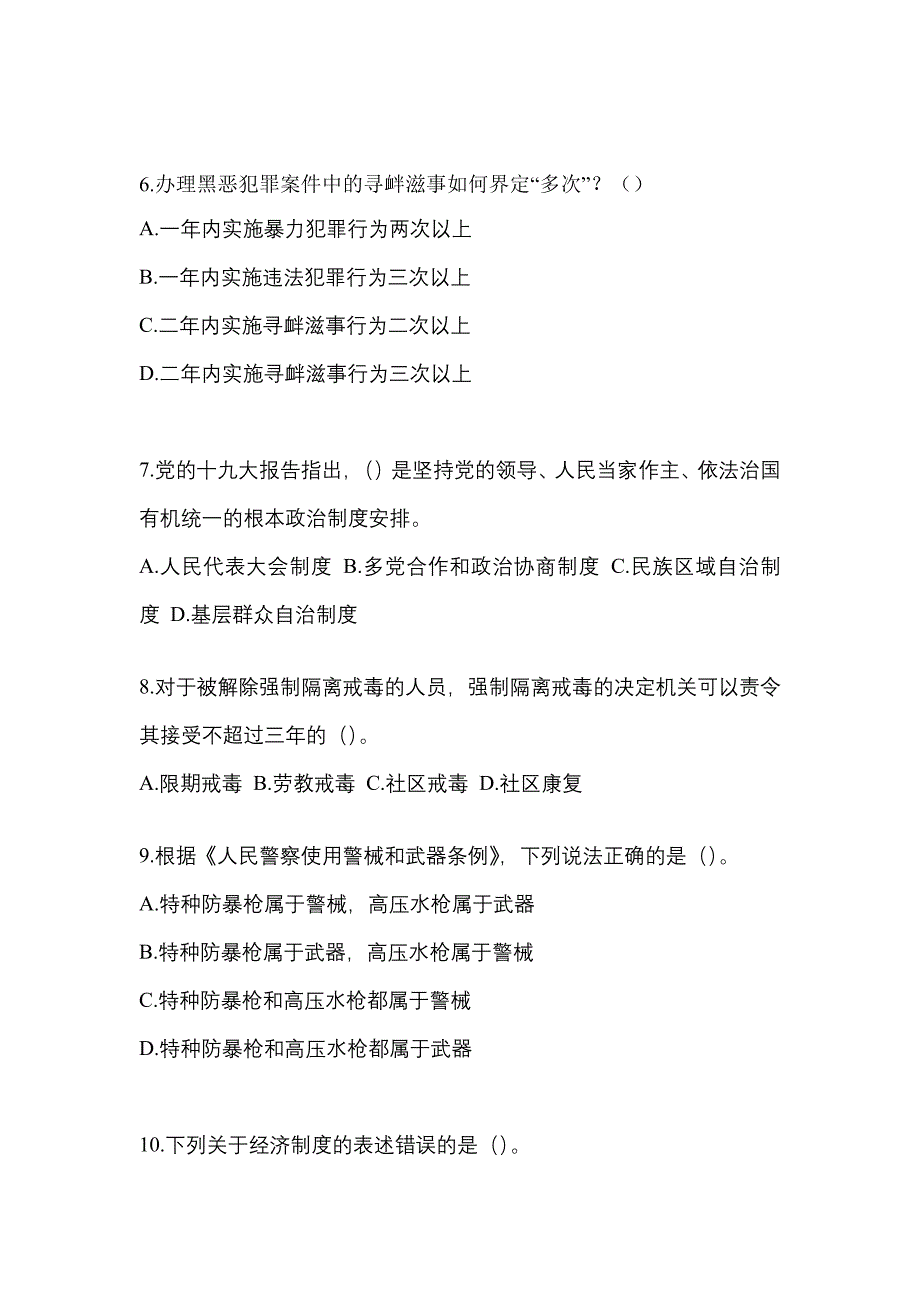 6.办理黑恶犯罪案件中的寻衅滋事如何界定“多次”？（）

A.一年内实施暴力犯罪行为两次以上

B.一年内实施违法犯罪行为三次以上

C.二年内实施寻衅滋事行为二次以上

D.二年内实施寻衅滋事行为三次以上

7.党的十九大报告指出，()是坚持党的领导、人民当家作主、依法治国有机统一的根本政治制度安排。

A.人民代表大会制度 B.多党合作和政治协商制度 C.民族区域自治制度 D.基层群众自治制度

8.对于被解除强制隔离戒毒的人员，强制隔离戒毒的决定机关可以责令其接受不超过三年的()。

A.限期戒毒 B.劳教戒毒 C.社区戒毒 D.社区康复

9.根据《人民警察使用警械和武器条例》，下列说法正确的是()。

A.特种防暴枪属于警械，高压水枪属于武器

B.特种防暴枪属于武器，高压水枪属于警械

C.特种防暴枪和高压水枪都属于警械

D.特种防暴枪和高压水枪都属于武器

10.下列关于经济制度的表述错误的是()。